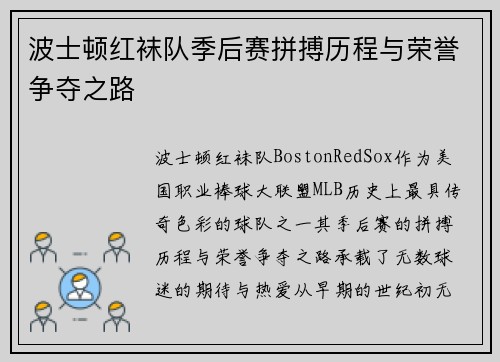 波士顿红袜队季后赛拼搏历程与荣誉争夺之路

波士顿红袜队BostonRedSox作为美国职业棒球大联盟MLB历史上最具传奇色彩的球队之一其季后赛的拼搏历程与荣誉争夺之路承载了无数球迷的期待与热爱从早期的世纪初无